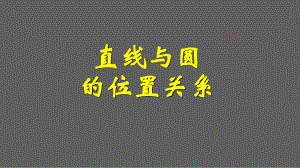 直线与圆
的位置关系